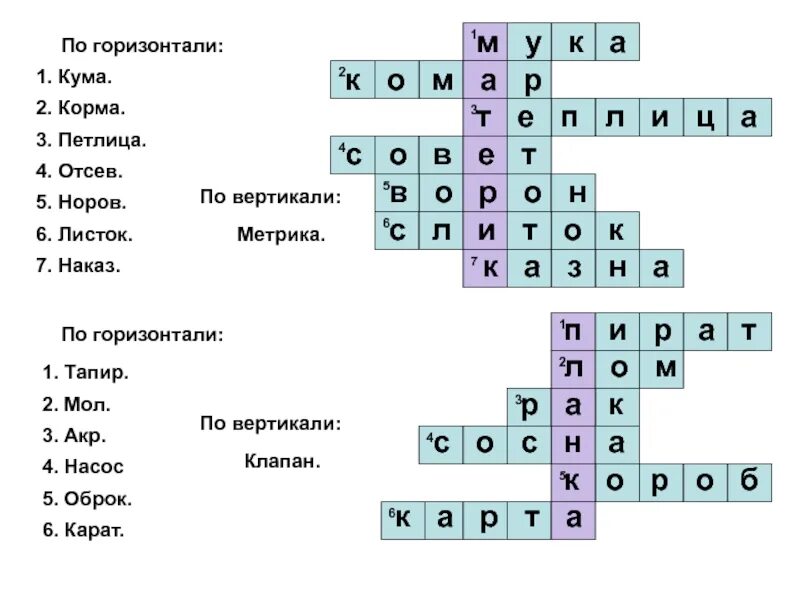 По горизонтали:
1. Кума.
2. Корма.
3. Петлица.
4. Отсев.
5. Норов.
6. Листок.
7. Наказ.

По вертикали:
Метрика.

$^{1}$м у к а
$^{2}$к о м а р
$^{3}$т е п л и ц а
$^{4}$с о в е т
$^{5}$в о р о н
$^{6}$с л и т о к
$^{7}$к а з н а

По горизонтали:
1. Тапир.
2. Мол.
3. Акр.
4. Насос
5. Оброк.
6. Карат.

По вертикали:
Клапан.

$^{1}$п и р а т
$^{2}$л о м
$^{3}$р а к
$^{4}$с о с н а
$^{5}$к о р о б
$^{6}$к а р т а